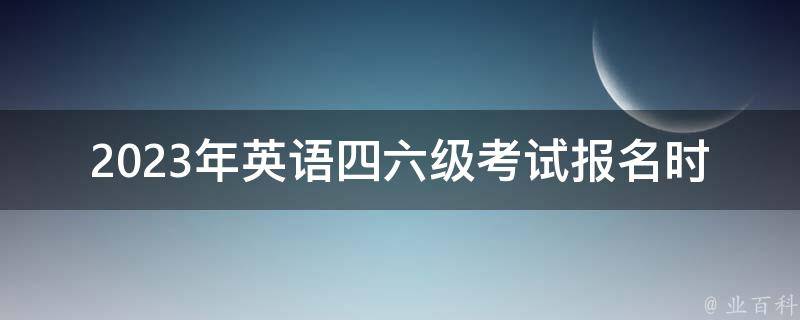 2023年英语四六级考试报名时

@ 业百科